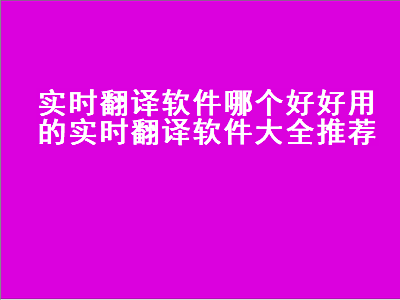 实时翻译软件哪个好好用的实时翻译软件大全推荐